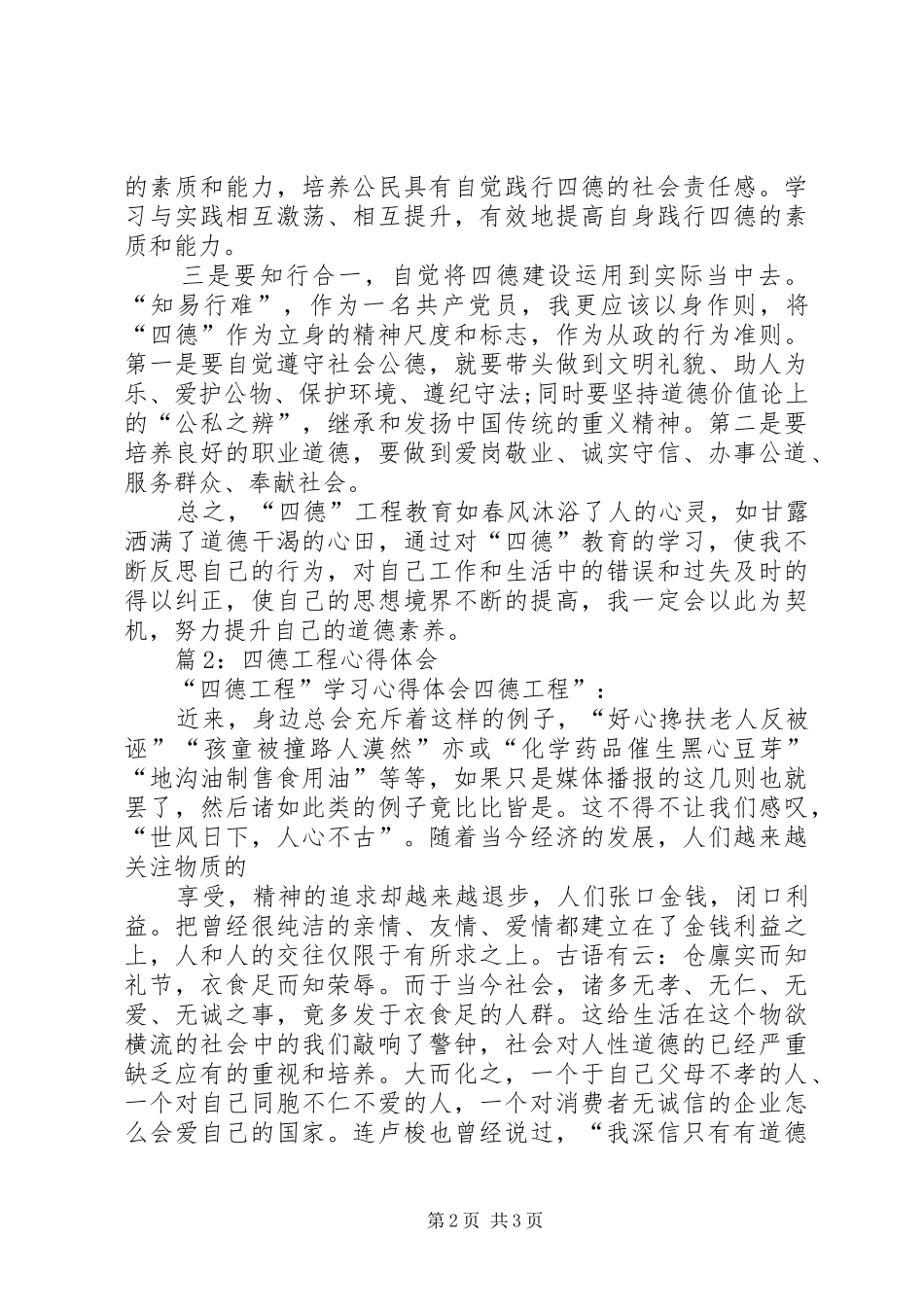 的素质和能力，培养公民具有自觉践行四德的社会责任感。学习与实践相互激荡、相互提升，有效地提高自身践行四德的素质和能力。

三是要知行合一，自觉将四德建设运用到实际当中去。“知易行难”，作为一名共产党员，我更应该以身作则，将“四德”作为立身的精神尺度和标志，作为从政的行为准则。第一是要自觉遵守社会公德，就要带头做到文明礼貌、助人为乐、爱护公物、保护环境、遵纪守法;同时要坚持道德价值论上的“公私之辨”，继承和发扬中国传统的重义精神。第二是要培养良好的职业道德，要做到爱岗敬业、诚实守信、办事公道、服务群众、奉献社会。

总之，“四德”工程教育如春风沐浴了人的心灵，如甘露洒满了道德干渴的心田，通过对“四德”教育的学习，使我不断反思自己的行为，对自己工作和生活中的错误和过失及时的得以纠正，使自己的思想境界不断的提高，我一定会以此为契机，努力提升自己的道德素养。

篇 2：四德工程心得体会

“四德工程”学习心得体会四德工程”：

近来，身边总会充斥着这样的例子，“好心搀扶老人反被诬”“孩童被撞路人漠然”亦或“化学药品催生黑心豆芽”“地沟油制售食用油”等等，如果只是媒体播报的这几则也就罢了，然后诸如此类的例子竟比比皆是。这不得不让我们感叹，“世风日下，人心不古”。随着当今经济的发展，人们越来越关注物质的

享受，精神的追求却越来越退步，人们张口金钱，闭口利益。把曾经很纯洁的亲情、友情、爱情都建立在了金钱利益之上，人和人的交往仅限于有所求之上。古语有云：仓廪实而知礼节，衣食足而知荣辱。而于当今社会，诸多无孝、无仁、无爱、无诚之事，竟多发于衣食足的人群。这给生活在这个物欲横流的社会中的我们敲响了警钟，社会对人性道德的已经严重缺乏应有的重视和培养。大而化之，一个于自己父母不孝的人、一个对自己同胞不仁不爱的人，一个对消费者无诚信的企业怎么会爱自己的国家。连卢梭也曾经说过，“我深信只有有道德

第 2 页 共 3 页